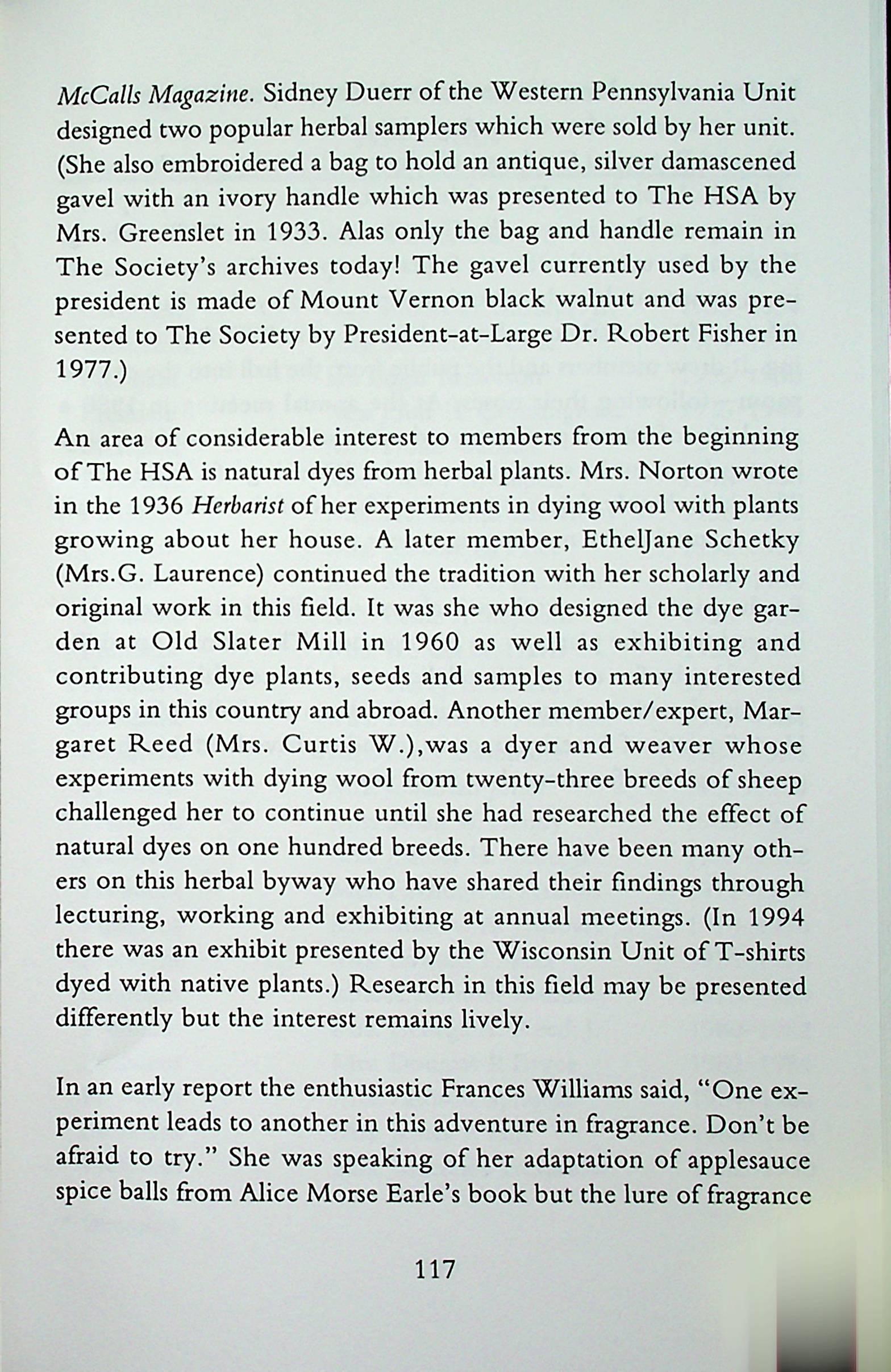 McCalls Magazine. Sidney Duerr of the Western Pennsylvania Unit designed two popular herbal samplers which were sold by her unit. (She also embroidered a bag to hold an antique, silver damascened gavel with an ivory handle which was presented to The HSA by Mrs. Greenslet in 1933. Alas only the bag and handle remain in The Society's archives today! The gavel currently used by the president is made of Mount Vernon black walnut and was presented to The Society by President-at-Large Dr. Robert Fisher in 1977.)

An area of considerable interest to members from the beginning of The HSA is natural dyes from herbal plants. Mrs. Norton wrote in the 1936 Herbarist of her experiments in dying wool with plants growing about her house. A later member, EthelJane Schetky (Mrs.G. Laurence) continued the tradition with her scholarly and original work in this field. It was she who designed the dye garden at Old Slater Mill in 1960 as well as exhibiting and contributing dye plants, seeds and samples to many interested groups in this country and abroad. Another member/expert, Margaret Reed (Mrs. Curtis W.),was a dyer and weaver whose experiments with dying wool from twenty-three breeds of sheep challenged her to continue until she had researched the effect of natural dyes on one hundred breeds. There have been many others on this herbal byway who have shared their findings through lecturing, working and exhibiting at annual meetings. (In 1994 there was an exhibit presented by the Wisconsin Unit of T-shirts dyed with native plants.) Research in this field may be presented differently but the interest remains lively.

In an early report the enthusiastic Frances Williams said, "One experiment leads to another in this adventure in fragrance. Don't be afraid to try." She was speaking of her adaptation of applesauce spice balls from Alice Morse Earle's book but the lure of fragrance

117